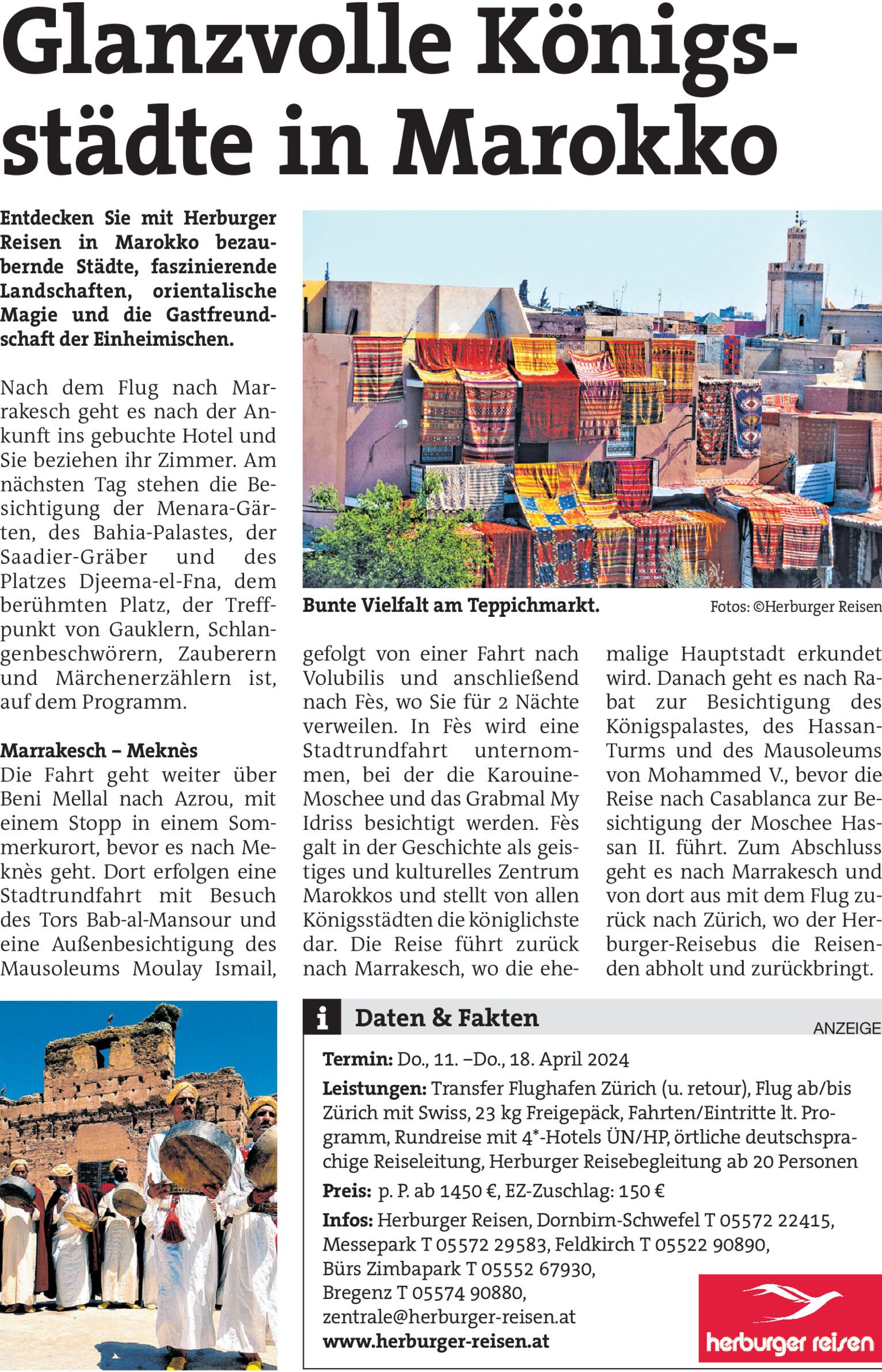 Glanzvolle Königsstädte in Marokko

Entdecken Sie mit Herburger Reisen in Marokko bezaubernde Städte, faszinierende Landschaften, orientalische Magie und die Gastfreundschaft der Einheimischen.

Nach dem Flug nach Marrakesch geht es nach der Ankunft ins gebuchte Hotel und Sie beziehen ihr Zimmer. Am nächsten Tag stehen die Besichtigung der Menara-Gärten, des Bahia-Palastes, der Saadier-Gräber und des Platzes Djeema-el-Fna, dem berühmten Platz, der Treffpunkt von Gauklern, Schlangenbeschwörern, Zauberern und Märchenerzählern ist, auf dem Programm.

Marrakesch – Meknès
Die Fahrt geht weiter über Beni Mellal nach Azrou, mit einem Stopp in einem Sommerkurort, bevor es nach Meknès geht. Dort erfolgen eine Stadtrundfahrt mit Besuch des Tors Bab-al-Mansour und eine Außenbesichtigung des Mausoleums Moulay Ismail, gefolgt von einer Fahrt nach Volubilis und anschließend nach Fès, wo Sie für 2 Nächte verweilen. In Fès wird eine Stadtrundfahrt unternommen, bei der die Karouine-Moschee und das Grabmal My Idriss besichtigt werden. Fès galt in der Geschichte als geistiges und kulturelles Zentrum Marokkos und stellt von allen Königsstädten die königlichste dar. Die Reise führt zurück nach Marrakesch, wo die ehemalige Hauptstadt erkundet wird. Danach geht es nach Rabat zur Besichtigung des Königspalastes, des Hassan-Turms und des Mausoleums von Mohammed V., bevor die Reise nach Casablanca zur Besichtigung der Moschee Hassan II. führt. Zum Abschluss geht es nach Marrakesch und von dort aus mit dem Flug zurück nach Zürich, wo der Herburger-Reisebus die Reisenden abholt und zurückbringt.

Bunte Vielfalt am Teppichmarkt.
Fotos: ©Herburger Reisen

i Daten & Fakten
ANZEIGE
Termin: Do., 11. –Do., 18. April 2024
Leistungen: Transfer Flughafen Zürich (u. retour), Flug ab/bis Zürich mit Swiss, 23 kg Freigepäck, Fahrten/Eintritte lt. Programm, Rundreise mit 4*-Hotels ÜN/HP, örtliche deutschsprachige Reiseleitung, Herburger Reisebegleitung ab 20 Personen
Preis: p. P. ab 1450 €, EZ-Zuschlag: 150 €
Infos: Herburger Reisen, Dornbirn-Schwefel T 05572 22415, Messepark T 05572 29583, Feldkirch T 05522 90890, Bürs Zimbapark T 05552 67930, Bregenz T 05574 90880, zentrale@herburger-reisen.at
www.herburger-reisen.at

herburger reisen